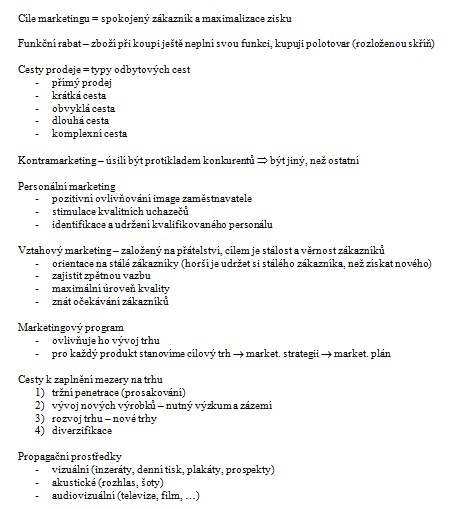 Cíle marketingu = spokojený zákazník a maximalizace zisku

Funkční rabat – zboží při koupi ještě neplní svou funkci, kupuji polotovar (rozloženou skříň)

Cesty prodeje = typy odbytových cest
- přímý prodej
- krátká cesta
- obvyklá cesta
- dlouhá cesta
- komplexní cesta

Kontramarketing – úsilí být protikladem konkurentů $\Rightarrow$ být jiný, než ostatní

Personální marketing
- pozitivní ovlivňování image zaměstnavatele
- stimulace kvalitních uchazečů
- identifikace a udržení kvalifikovaného personálu

Vztahový marketing – založený na přátelství, cílem je stálost a věrnost zákazníků
- orientace na stálé zákazníky (horší je udržet si stálého zákazníka, než získat nového)
- zajistit zpětnou vazbu
- maximální úroveň kvality
- znát očekávání zákazníků

Marketingový program
- ovlivňuje ho vývoj trhu
- pro každý produkt stanovíme cílový trh $\rightarrow$ market. strategii $\rightarrow$ market. plán

Cesty k zaplnění mezery na trhu
1) tržní penetrace (prosakování)
2) vývoj nových výrobků – nutný výzkum a zázemí
3) rozvoj trhu – nové trhy
4) diverzifikace

Propagační prostředky
- vizuální (inzeráty, denní tisk, plakáty, prospekty)
- akustické (rozhlas, šoty)
- audiovizuální (televize, film, …)